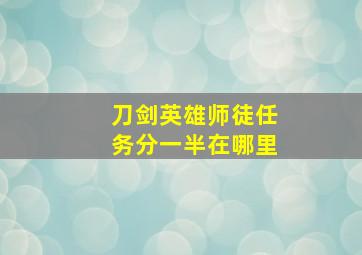 刀剑英雄师徒任务分一半在哪里